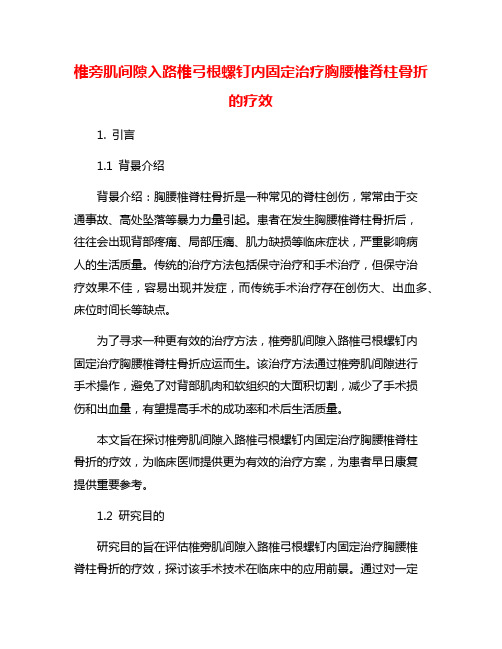 椎旁肌间隙入路椎弓根螺钉内固定治疗胸腰椎脊柱骨折的疗效

1. 引言

1.1 背景介绍

背景介绍：胸腰椎脊柱骨折是一种常见的脊柱创伤，常常由于交通事故、高处坠落等暴力力量引起。患者在发生胸腰椎脊柱骨折后，往往会出现背部疼痛、局部压痛、肌力缺损等临床症状，严重影响病人的生活质量。传统的治疗方法包括保守治疗和手术治疗，但保守治疗效果不佳，容易出现并发症，而传统手术治疗存在创伤大、出血多、床位时间长等缺点。

为了寻求一种更有效的治疗方法，椎旁肌间隙入路椎弓根螺钉内固定治疗胸腰椎脊柱骨折应运而生。该治疗方法通过椎旁肌间隙进行手术操作，避免了对背部肌肉和软组织的大面积切割，减少了手术损伤和出血量，有望提高手术的成功率和术后生活质量。

本文旨在探讨椎旁肌间隙入路椎弓根螺钉内固定治疗胸腰椎脊柱骨折的疗效，为临床医师提供更为有效的治疗方案，为患者早日康复提供重要参考。

1.2 研究目的

研究目的旨在评估椎旁肌间隙入路椎弓根螺钉内固定治疗胸腰椎脊柱骨折的疗效，探讨该手术技术在临床中的应用前景。通过对一定